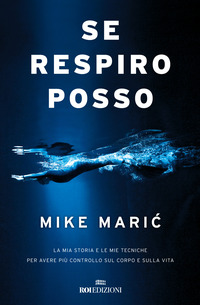 SE
RESPIRO
POSSO

MIKE MARIĆ

LA MIA STORIA E LE MIE TECNICHE
PER AVERE PIÙ CONTROLLO SUL CORPO E SULLA VITA

ROI EDIZIONI